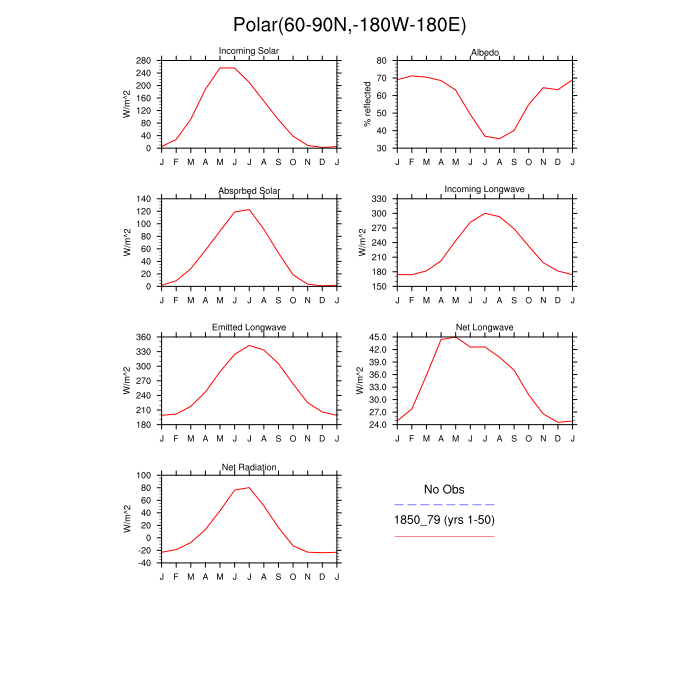 Polar(60-90N,-180W-180E)

Incoming Solar

W/m^2

280
240
200
160
120
80
40
0

J F M A M J J A S O N D J

Albedo

% reflected

80
70
60
50
40
30

J F M A M J J A S O N D J

Absorbed Solar

W/m^2

140
120
100
80
60
40
20
0

J F M A M J J A S O N D J

Incoming Longwave

W/m^2

330
300
270
240
210
180
150

J F M A M J J A S O N D J

Emitted Longwave

W/m^2

360
330
300
270
240
210
180

J F M A M J J A S O N D J

Net Longwave

W/m^2

45.0
42.0
39.0
36.0
33.0
30.0
27.0
24.0

J F M A M J J A S O N D J

Net Radiation

W/m^2

100
80
60
40
20
0
-20
-40

J F M A M J J A S O N D J

No Obs

1850_79 (yrs 1-50)